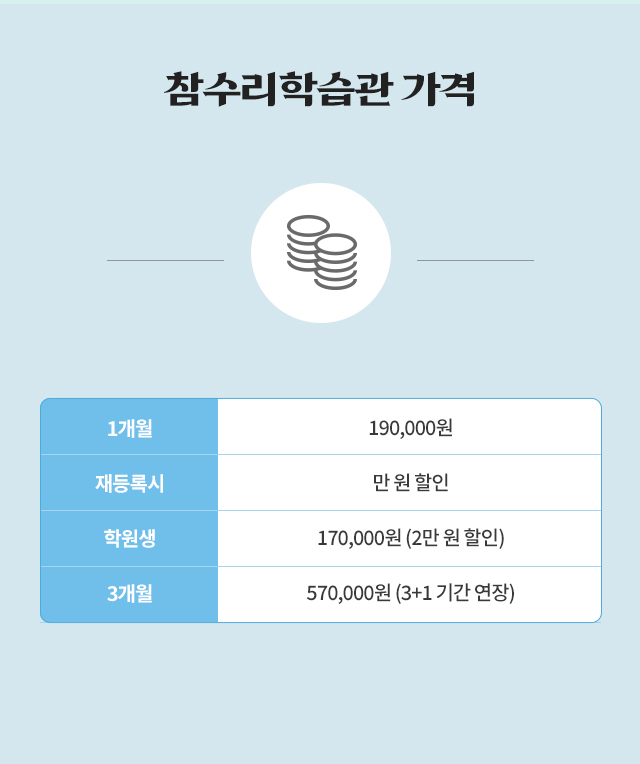 참수리학습관 가격

| 1개월 | 190,000원 |
|---|---|
| 재등록시 | 만 원 할인 |
| 학원생 | 170,000원 (2만 원 할인) |
| 3개월 | 570,000원 (3+1 기간 연장) |